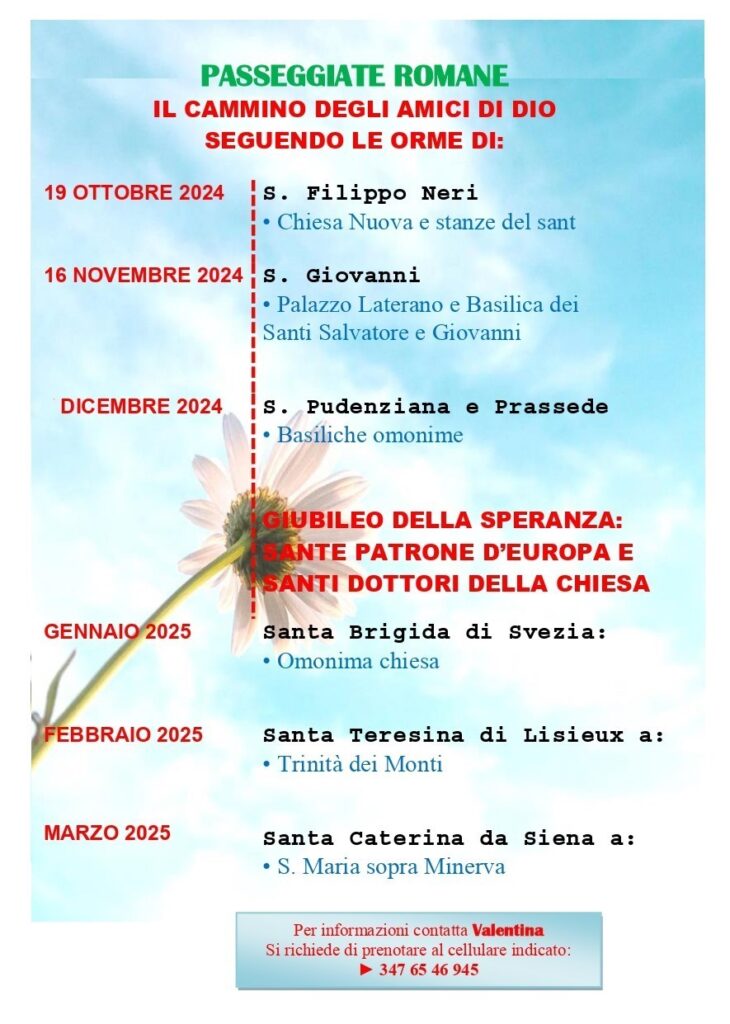 PASSEGGIATE ROMANE
IL CAMMINO DEGLI AMICI DI DIO
SEGUENDO LE ORME DI:

19 OTTOBRE 2024
S. Filippo Neri
• Chiesa Nuova e stanze del sant

16 NOVEMBRE 2024
S. Giovanni
• Palazzo Laterano e Basilica dei Santi Salvatore e Giovanni

DICEMBRE 2024
S. Pudenziana e Prassede
• Basiliche omonime

GIUBILEO DELLA SPERANZA: SANTE PATRONE D'EUROPA E SANTI DOTTORI DELLA CHIESA

GENNAIO 2025
Santa Brigida di Svezia:
• Omonima chiesa

FEBBRAIO 2025
Santa Teresina di Lisieux a:
• Trinità dei Monti

MARZO 2025
Santa Caterina da Siena a:
• S. Maria sopra Minerva

Per informazioni contatta Valentina
Si richiede di prenotare al cellulare indicato:
► 347 65 46 945